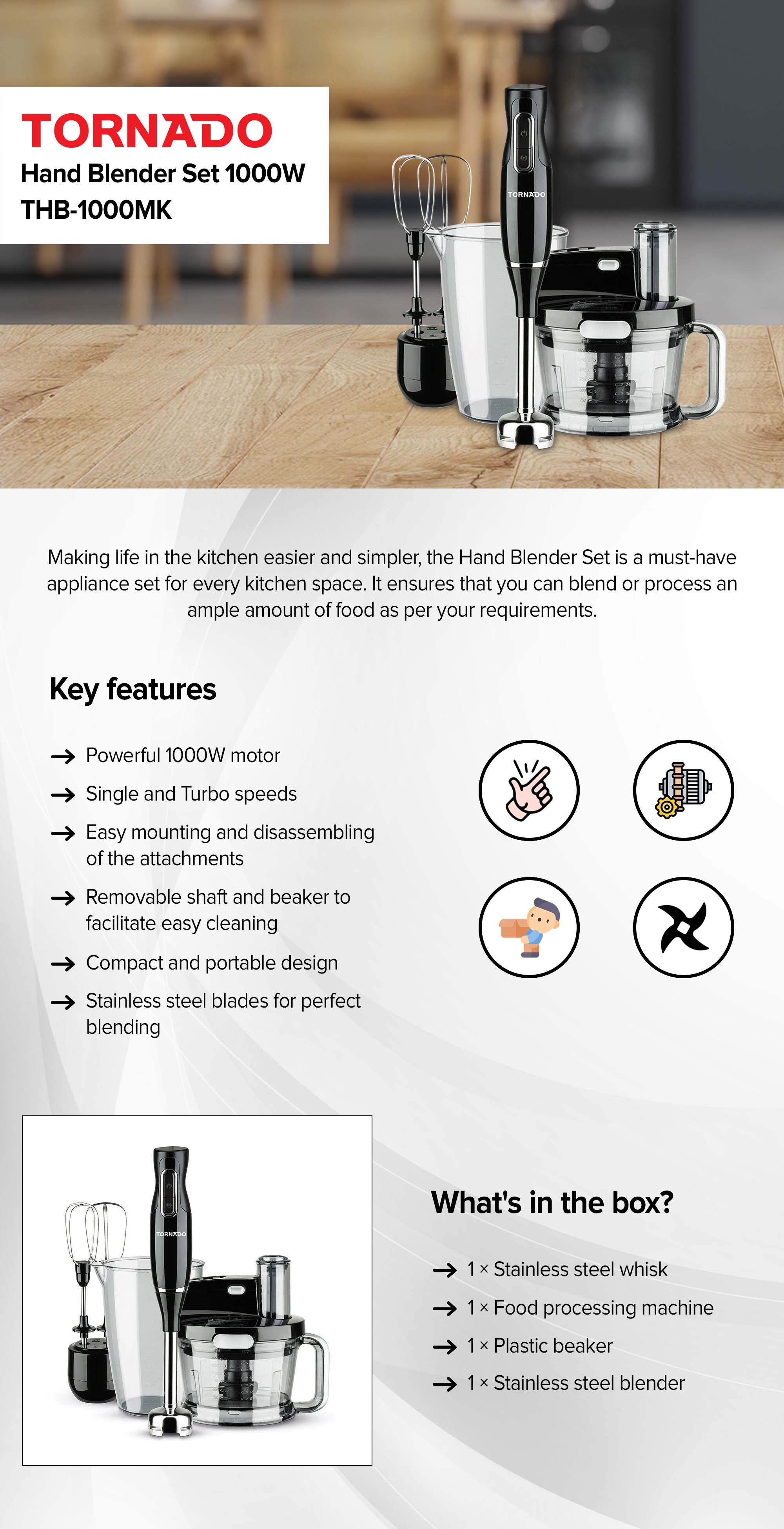 TORNADO
Hand Blender Set 1000W
THB-1000MK

TORNADO

Making life in the kitchen easier and simpler, the Hand Blender Set is a must-have appliance set for every kitchen space. It ensures that you can blend or process an ample amount of food as per your requirements.

Key features

→ Powerful 1000W motor
→ Single and Turbo speeds
→ Easy mounting and disassembling of the attachments
→ Removable shaft and beaker to facilitate easy cleaning
→ Compact and portable design
→ Stainless steel blades for perfect blending

TORNADO

What's in the box?

→ 1 × Stainless steel whisk
→ 1 × Food processing machine
→ 1 × Plastic beaker
→ 1 × Stainless steel blender